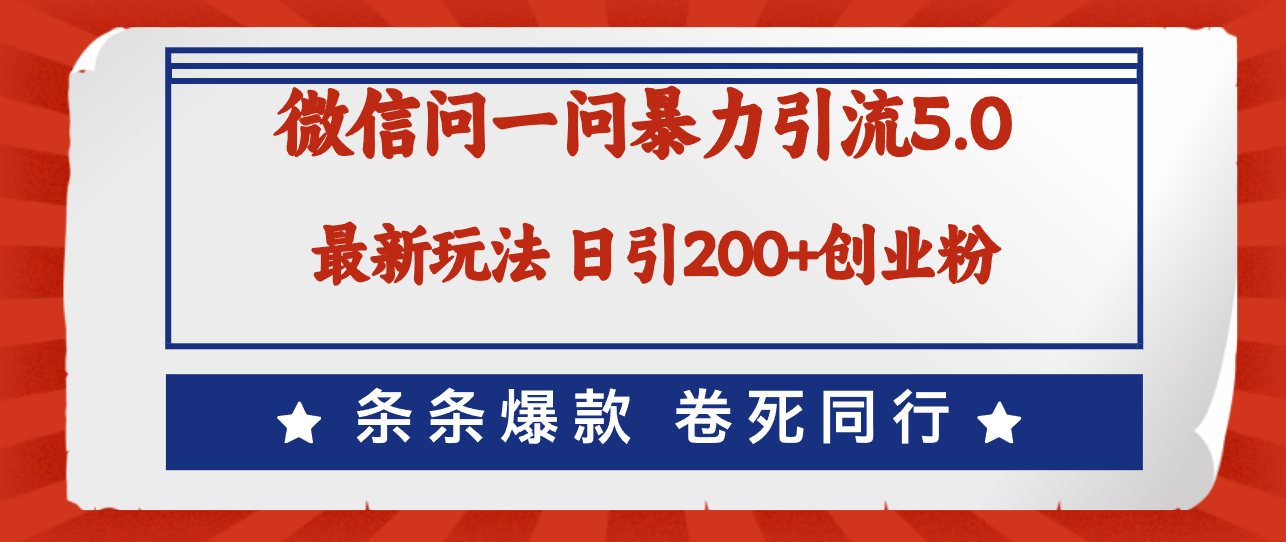 微信问一问暴力引流5.0

最新玩法 日引200+创业粉

★ 条条爆款 卷死同行 ★